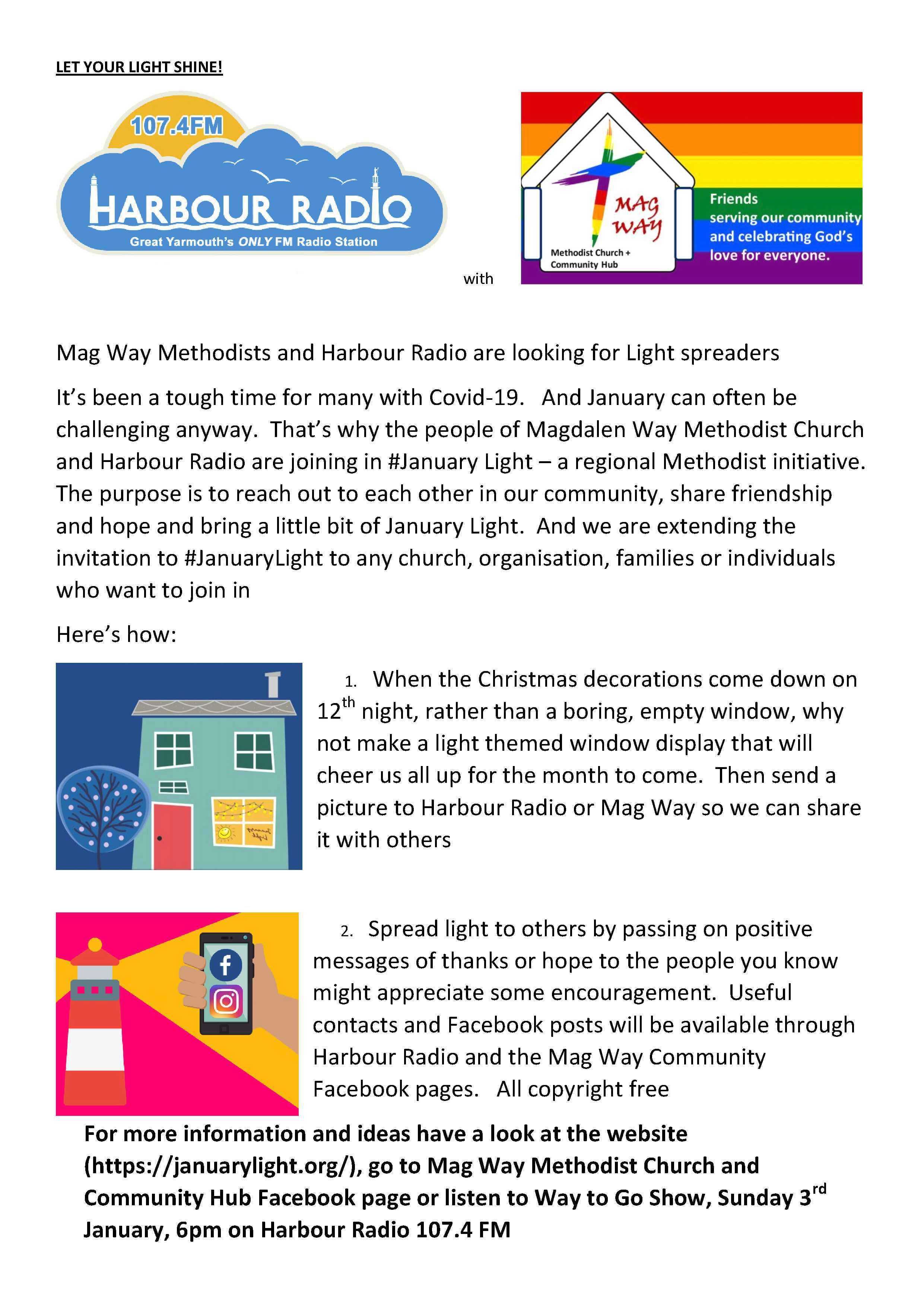 LET YOUR LIGHT SHINE!

107.4FM
HARBOUR RADIO
Great Yarmouth's ONLY FM Radio Station

with

MAG WAY
Methodist Church + Community Hub

Friends serving our community and celebrating God's love for everyone.

Mag Way Methodists and Harbour Radio are looking for Light spreaders

It's been a tough time for many with Covid-19. And January can often be challenging anyway. That's why the people of Magdalen Way Methodist Church and Harbour Radio are joining in #January Light – a regional Methodist initiative. The purpose is to reach out to each other in our community, share friendship and hope and bring a little bit of January Light. And we are extending the invitation to #JanuaryLight to any church, organisation, families or individuals who want to join in

Here's how:

1. When the Christmas decorations come down on 12$^{th}$ night, rather than a boring, empty window, why not make a light themed window display that will cheer us all up for the month to come. Then send a picture to Harbour Radio or Mag Way so we can share it with others

2. Spread light to others by passing on positive messages of thanks or hope to the people you know might appreciate some encouragement. Useful contacts and Facebook posts will be available through Harbour Radio and the Mag Way Community Facebook pages. All copyright free

For more information and ideas have a look at the website (https://januarylight.org/), go to Mag Way Methodist Church and Community Hub Facebook page or listen to Way to Go Show, Sunday 3$^{rd}$ January, 6pm on Harbour Radio 107.4 FM